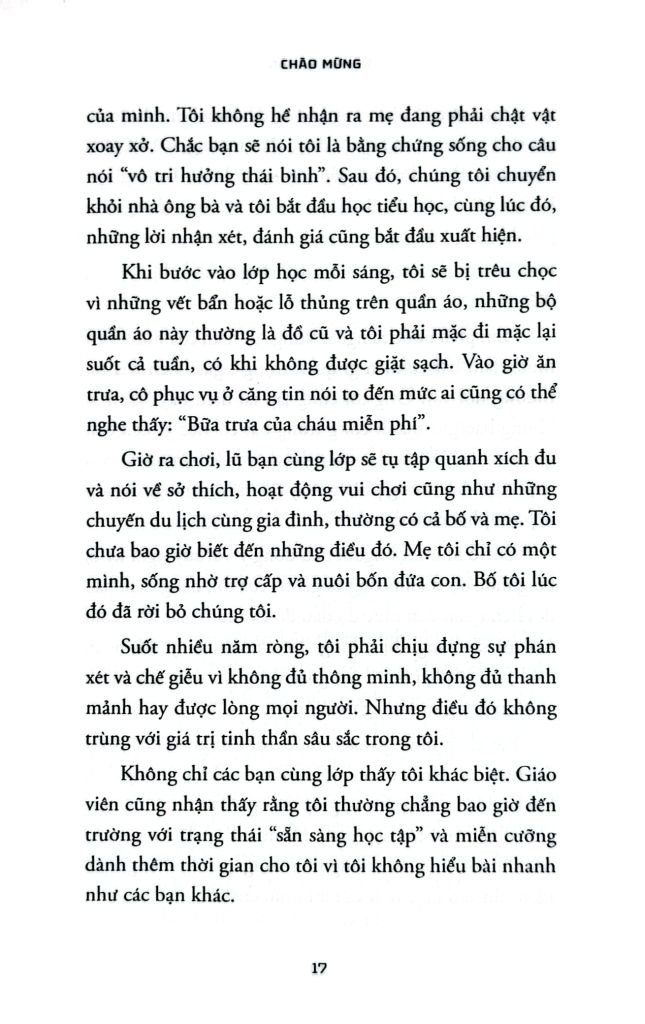 CHÀO MỪNG

của mình. Tôi không hề nhận ra mẹ đang phải chật vật xoay xở. Chắc bạn sẽ nói tôi là bằng chứng sống cho câu nói "vô tri hưởng thái bình". Sau đó, chúng tôi chuyển khỏi nhà ông bà và tôi bắt đầu học tiểu học, cùng lúc đó, những lời nhận xét, đánh giá cũng bắt đầu xuất hiện.

Khi bước vào lớp học mỗi sáng, tôi sẽ bị trêu chọc vì những vết bẩn hoặc lỗ thủng trên quần áo, những bộ quần áo này thường là đồ cũ và tôi phải mặc đi mặc lại suốt cả tuần, có khi không được giặt sạch. Vào giờ ăn trưa, cô phục vụ ở căng tin nói to đến mức ai cũng có thể nghe thấy: "Bữa trưa của cháu miễn phí".

Giờ ra chơi, lũ bạn cùng lớp sẽ tụ tập quanh xích đu và nói về sở thích, hoạt động vui chơi cũng như những chuyến du lịch cùng gia đình, thường có cả bố và mẹ. Tôi chưa bao giờ biết đến những điều đó. Mẹ tôi chỉ có một mình, sống nhờ trợ cấp và nuôi bốn đứa con. Bố tôi lúc đó đã rời bỏ chúng tôi.

Suốt nhiều năm ròng, tôi phải chịu đựng sự phán xét và chế giễu vì không đủ thông minh, không đủ thanh mảnh hay được lòng mọi người. Nhưng điều đó không trùng với giá trị tinh thần sâu sắc trong tôi.

Không chỉ các bạn cùng lớp thấy tôi khác biệt. Giáo viên cũng nhận thấy rằng tôi thường chẳng bao giờ đến trường với trạng thái "sẵn sàng học tập" và miễn cưỡng dành thêm thời gian cho tôi vì tôi không hiểu bài nhanh như các bạn khác.

17